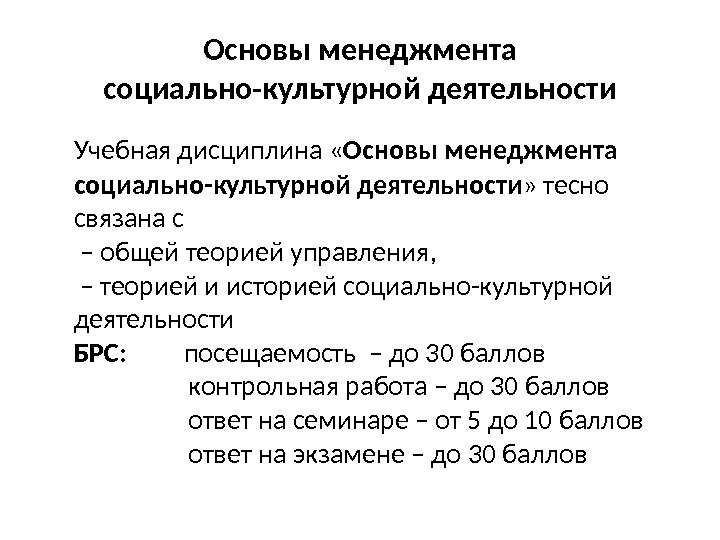 Основы менеджмента
социально-культурной деятельности

Учебная дисциплина «Основы менеджмента социально-культурной деятельности» тесно связана с
– общей теорией управления,
– теорией и историей социально-культурной деятельности
БРС: посещаемость – до 30 баллов
контрольная работа – до 30 баллов
ответ на семинаре – от 5 до 10 баллов
ответ на экзамене – до 30 баллов